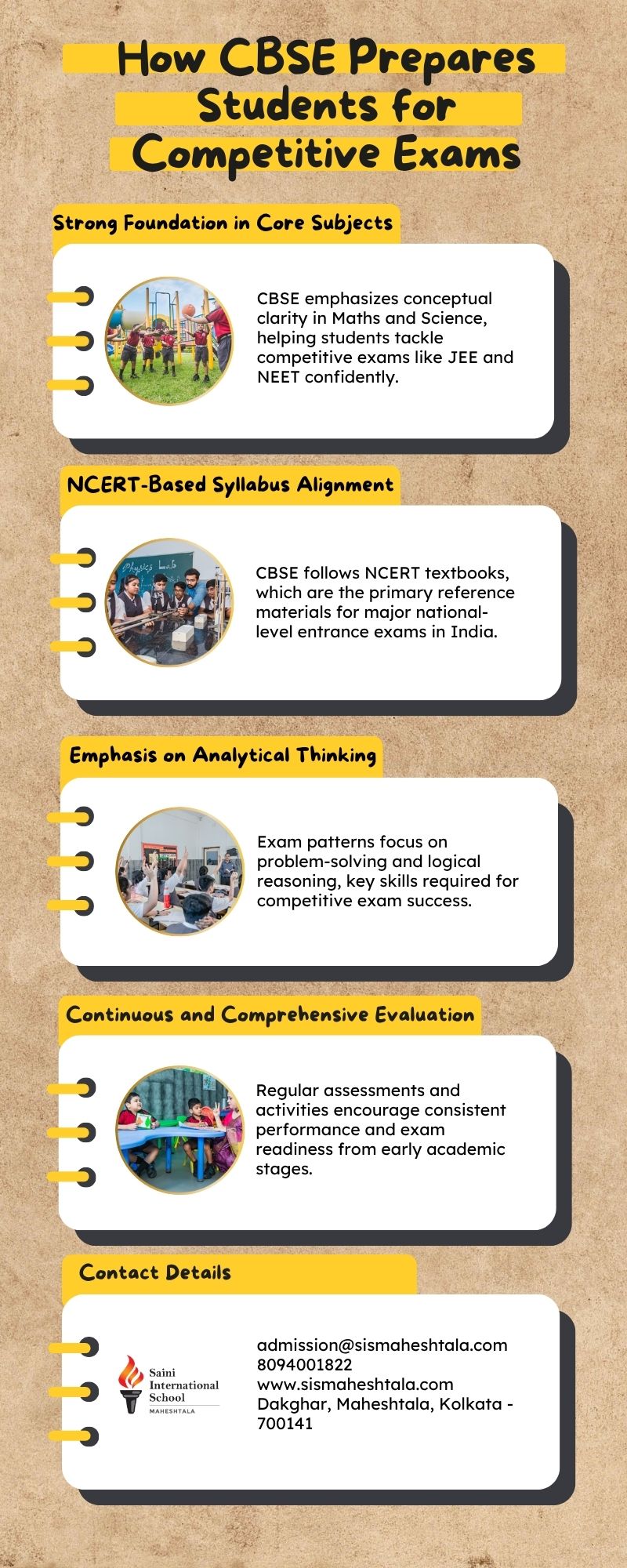 How CBSE Prepares Students for Competitive Exams

Strong Foundation in Core Subjects

CBSE emphasizes conceptual clarity in Maths and Science, helping students tackle competitive exams like JEE and NEET confidently.

NCERT-Based Syllabus Alignment

Physics Lab

CBSE follows NCERT textbooks, which are the primary reference materials for major national-level entrance exams in India.

Emphasis on Analytical Thinking

Exam patterns focus on problem-solving and logical reasoning, key skills required for competitive exam success.

Continuous and Comprehensive Evaluation

Regular assessments and activities encourage consistent performance and exam readiness from early academic stages.

Contact Details

Saini International School
MAHESHTALA

admission@sismaheshtala.com
8094001822
www.sismaheshtala.com
Dakghar, Maheshtala, Kolkata - 700141